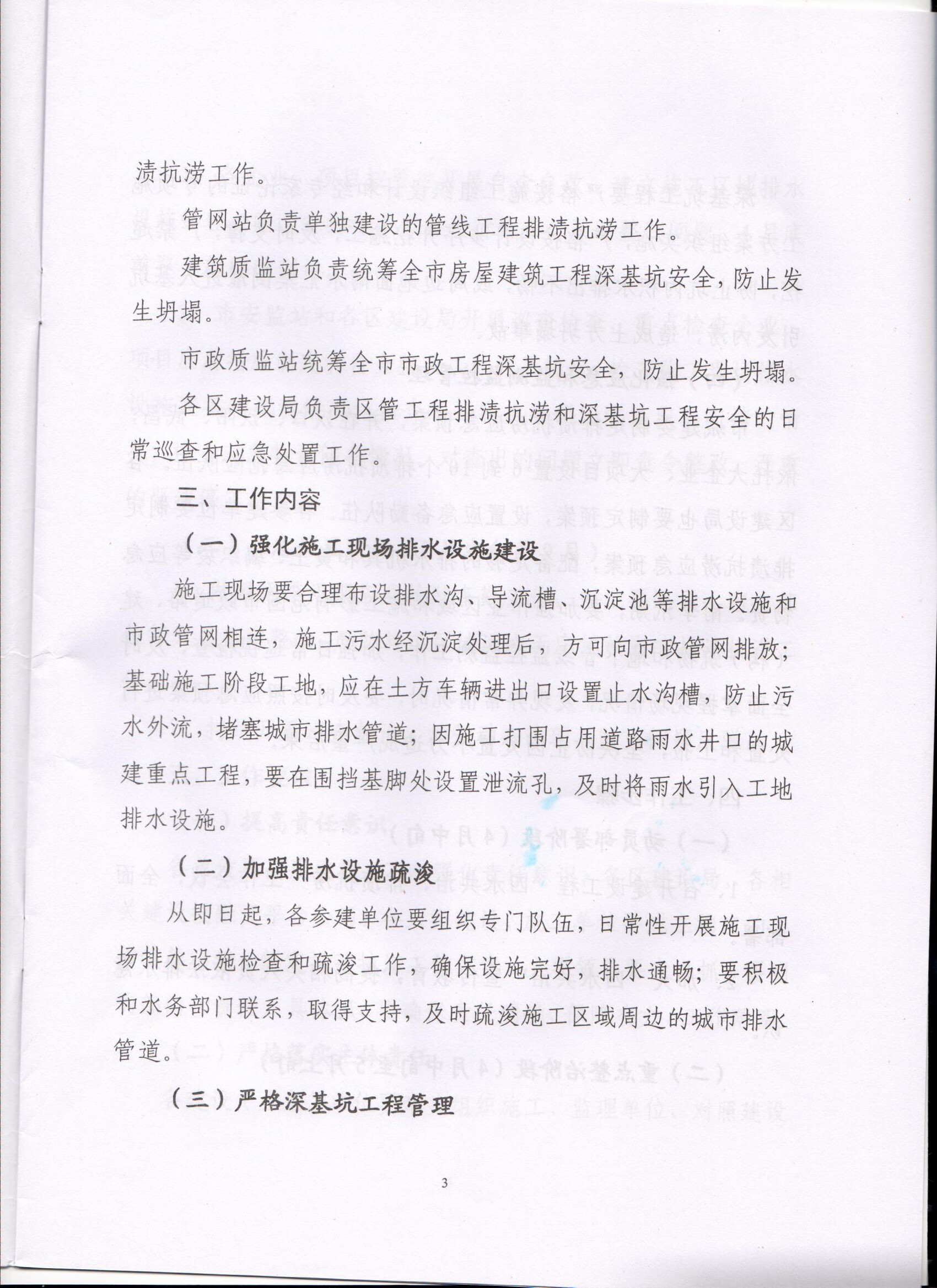 渍抗涝工作。

管网站负责单独建设的管线工程排渍抗涝工作。

建筑质监站负责统筹全市房屋建筑工程深基坑安全，防止发生坍塌。

市政质监站统筹全市市政工程深基坑安全，防止发生坍塌。

各区建设局负责区管工程排渍抗涝和深基坑工程安全的日常巡查和应急处置工作。

三、工作内容

（一）强化施工现场排水设施建设

施工现场要合理布设排水沟、导流槽、沉淀池等排水设施和市政管网相连，施工污水经沉淀处理后，方可向市政管网排放；基础施工阶段工地，应在土方车辆进出口设置止水沟槽，防止污水外流，堵塞城市排水管道；因施工打围占用道路雨水井口的城建重点工程，要在围挡基脚处设置泄流孔，及时将雨水引入工地排水设施。

（二）加强排水设施疏浚

从即日起，各参建单位要组织专门队伍，日常性开展施工现场排水设施检查和疏浚工作，确保设施完好，排水通畅；要积极和水务部门联系，取得支持，及时疏浚施工区域周边的城市排水管道。

（三）严格深基坑工程管理

3